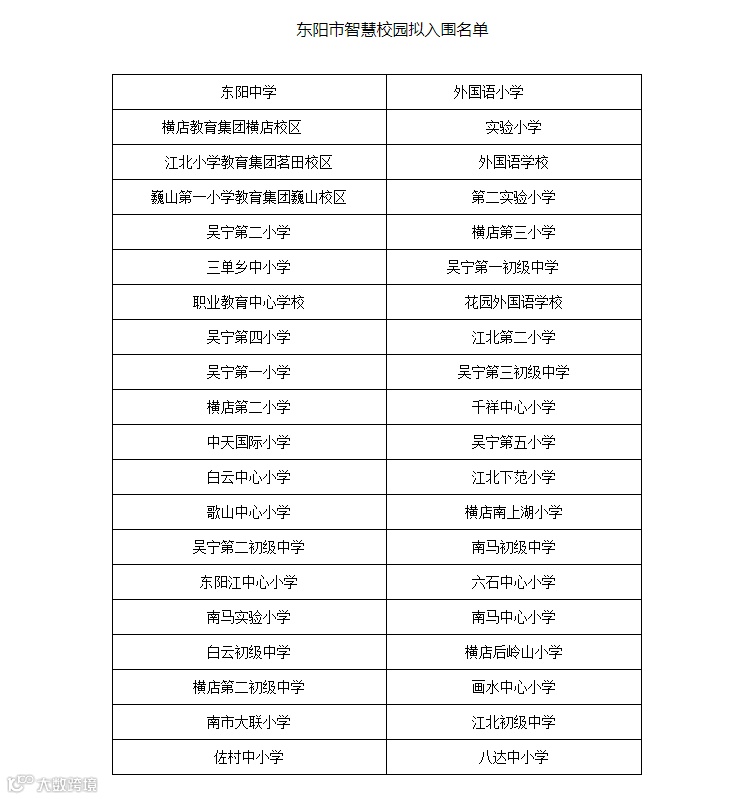 东阳市智慧校园拟入围名单

| 东阳中学 | 外国语小学 |
|---|---|
| 横店教育集团横店校区 | 实验小学 |
| 江北小学教育集团茗田校区 | 外国语学校 |
| 巍山第一小学教育集团巍山校区 | 第二实验小学 |
| 吴宁第二小学 | 横店第三小学 |
| 三单乡中小学 | 吴宁第一初级中学 |
| 职业教育中心学校 | 花园外国语学校 |
| 吴宁第四小学 | 江北第二小学 |
| 吴宁第一小学 | 吴宁第三初级中学 |
| 横店第二小学 | 千祥中心小学 |
| 中天国际小学 | 吴宁第五小学 |
| 白云中心小学 | 江北下范小学 |
| 歌山中心小学 | 横店南上湖小学 |
| 吴宁第二初级中学 | 南马初级中学 |
| 东阳江中心小学 | 六石中心小学 |
| 南马实验小学 | 南马中心小学 |
| 白云初级中学 | 横店后岭山小学 |
| 横店第二初级中学 | 画水中心小学 |
| 南市大联小学 | 江北初级中学 |
| 佐村中小学 | 八达中小学 |

大数跨境